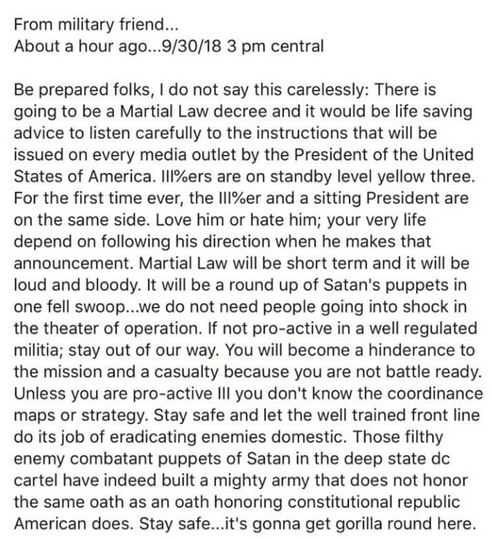 From military friend...
About a hour ago...9/30/18 3 pm central

Be prepared folks, I do not say this carelessly: There is going to be a Martial Law decree and it would be life saving advice to listen carefully to the instructions that will be issued on every media outlet by the President of the United States of America. III%ers are on standby level yellow three. For the first time ever, the III%er and a sitting President are on the same side. Love him or hate him; your very life depend on following his direction when he makes that announcement. Martial Law will be short term and it will be loud and bloody. It will be a round up of Satan's puppets in one fell swoop...we do not need people going into shock in the theater of operation. If not pro-active in a well regulated militia; stay out of our way. You will become a hinderance to the mission and a casualty because you are not battle ready. Unless you are pro-active III you don't know the coordinance maps or strategy. Stay safe and let the well trained front line do its job of eradicating enemies domestic. Those filthy enemy combatant puppets of Satan in the deep state dc cartel have indeed built a mighty army that does not honor the same oath as an oath honoring constitutional republic American does. Stay safe...it's gonna get gorilla round here.